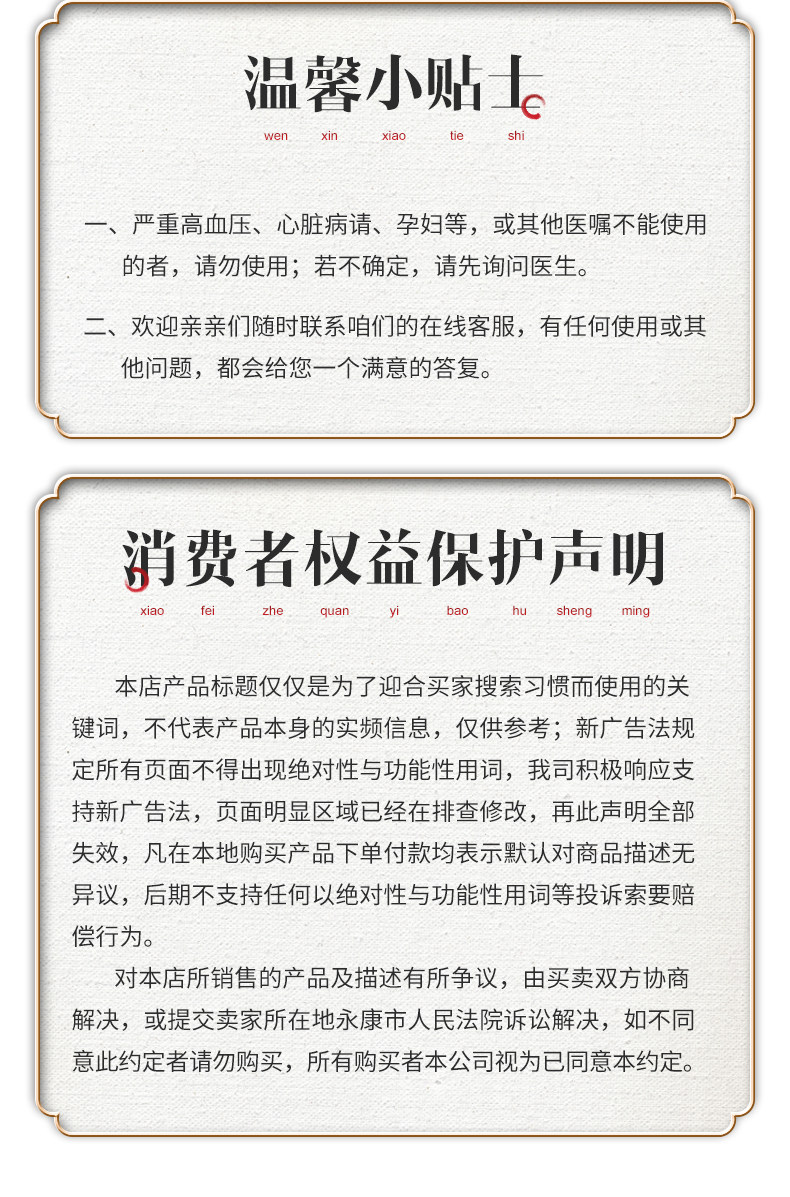 温馨小贴士
wen xin xiao tie shi

一、严重高血压、心脏病请、孕妇等，或其他医嘱不能使用的者，请勿使用；若不确定，请先询问医生。

二、欢迎亲亲们随时联系咱们的在线客服，有任何使用或其他问题，都会给您一个满意的答复。

消费者权益保护声明
xiao fei zhe quan yi bao hu sheng ming

本店产品标题仅仅是为了迎合买家搜索习惯而使用的关键词，不代表产品本身的实频信息，仅供参考；新广告法规定所有页面不得出现绝对性与功能性用词，我司积极响应支持新广告法，页面明显区域已经在排查修改，再此声明全部失效，凡在本地购买产品下单付款均表示默认对商品描述无异议，后期不支持任何以绝对性与功能性用词等投诉索要赔偿行为。

对本店所销售的产品及描述有所争议，由买卖双方协商解决，或提交卖家所在地永康市人民法院诉讼解决，如不同意此约定者请勿购买，所有购买者本公司视为已同意本约定。